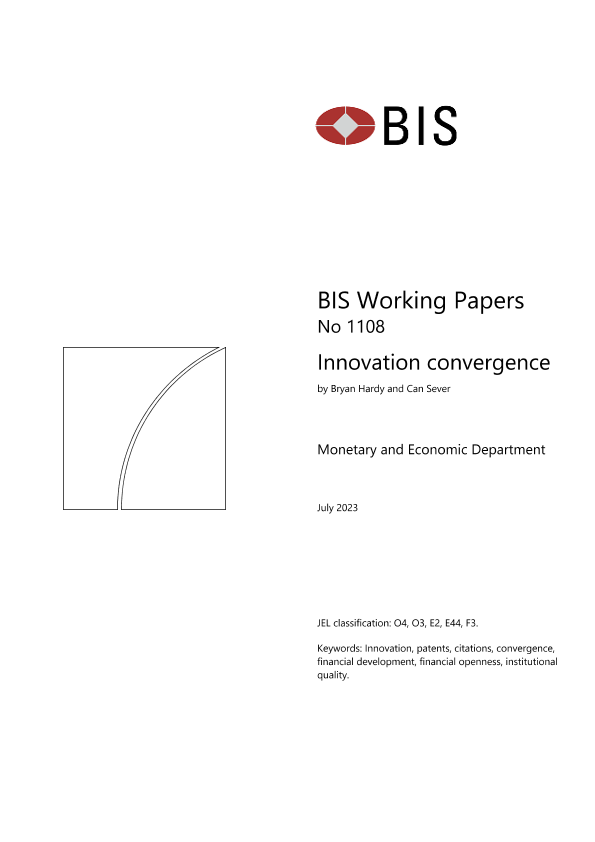 BIS

BIS Working Papers
No 1108

Innovation convergence
by Bryan Hardy and Can Sever

Monetary and Economic Department

July 2023

JEL classification: O4, O3, E2, E44, F3.

Keywords: Innovation, patents, citations, convergence, financial development, financial openness, institutional quality.